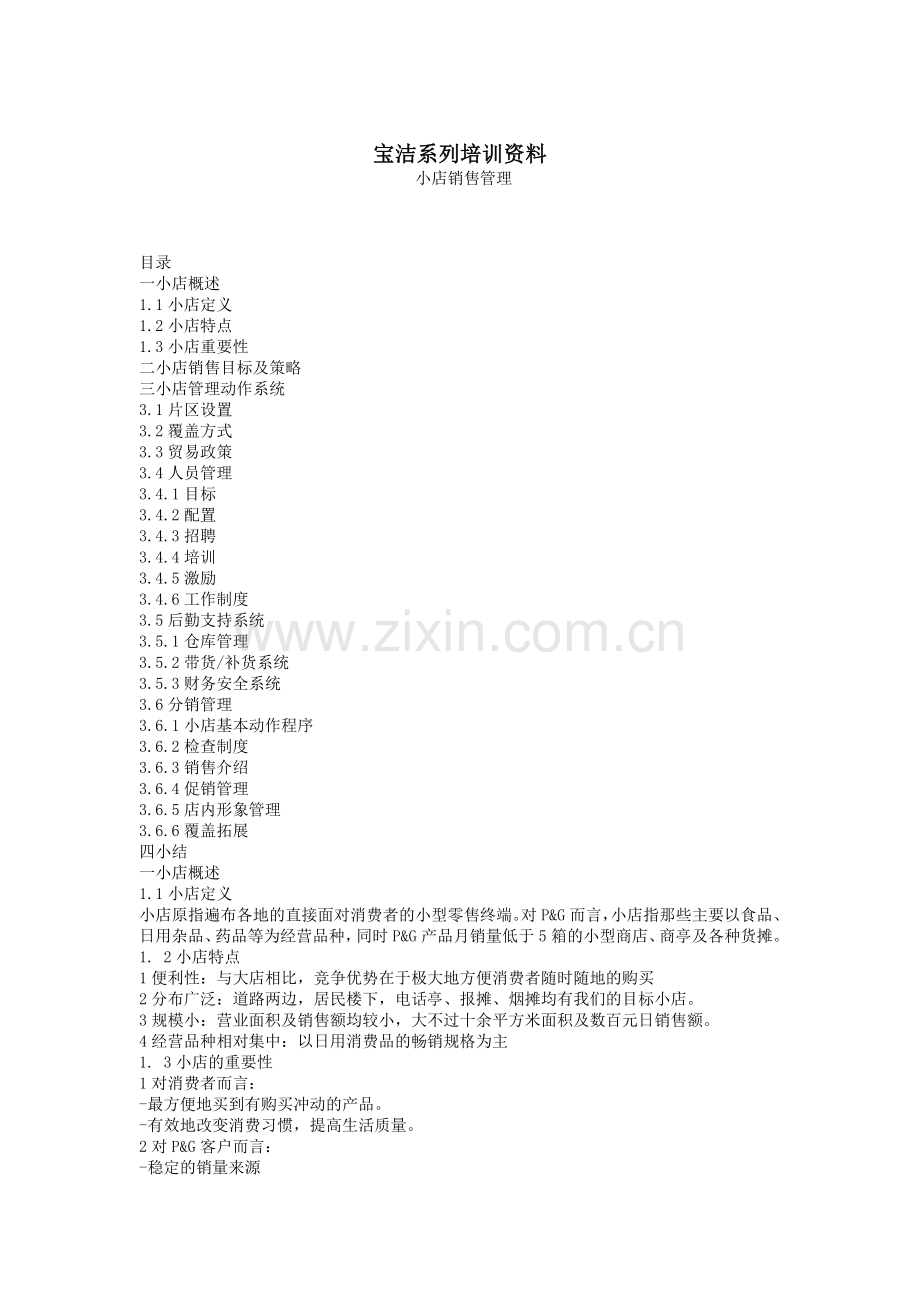 宝洁系列培训资料
小店销售管理

目录
一小店概述
1.1小店定义
1.2小店特点
1.3小店重要性
二小店销售目标及策略
三小店管理动作系统
3.1片区设置
3.2覆盖方式
3.3贸易政策
3.4人员管理
3.4.1目标
3.4.2配置
3.4.3招聘
3.4.4培训
3.4.5激励
3.4.6工作制度
3.5后勤支持系统
3.5.1仓库管理
3.5.2带货/补货系统
3.5.3财务安全系统
3.6分销管理
3.6.1小店基本动作程序
3.6.2检查制度
3.6.3销售介绍
3.6.4促销管理
3.6.5店内形象管理
3.6.6覆盖拓展
四小结
一小店概述
1.1小店定义
小店原指遍布各地的直接面对消费者的小型零售终端。对P&G而言，小店指那些主要以食品、日用杂品、药品等为经营品种，同时P&G产品月销量低于5箱的小型商店、商亭及各种货摊。
1. 2小店特点
1便利性：与大店相比，竞争优势在于极大地方便消费者随时随地的购买
2分布广泛：道路两边，居民楼下，电话亭、报摊、烟摊均有我们的目标小店。
3规模小：营业面积及销售额均较小，大不过十余平方米面积及数百元日销售额。
4经营品种相对集中：以日用消费品的畅销规格为主
1. 3小店的重要性
1对消费者而言：
-最方便地买到有购买冲动的产品。
-有效地改变消费习惯，提高生活质量。
2对P&G客户而言：
-稳定的销量来源

www.zixin.com.cn